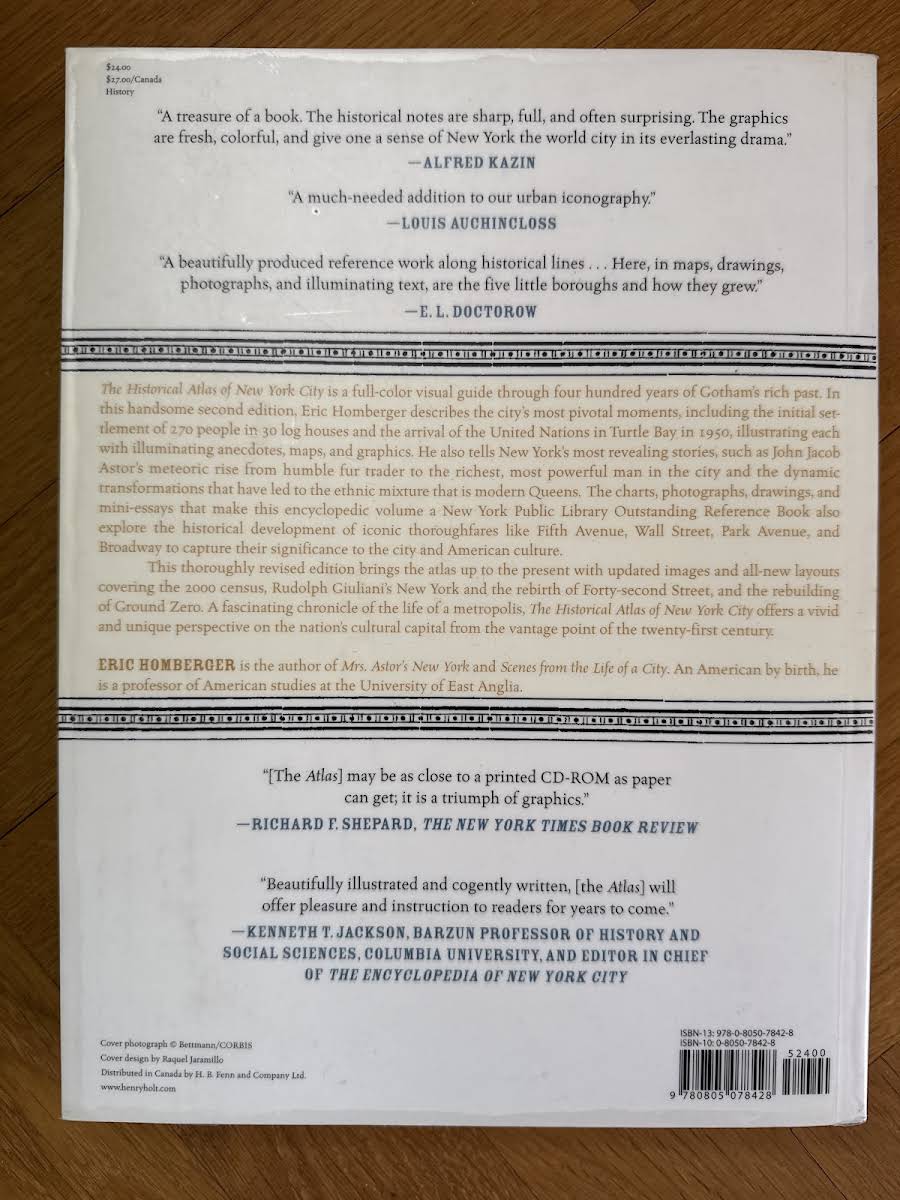 $24.00
$27.00/Canada
History

"A treasure of a book. The historical notes are sharp, full, and often surprising. The graphics are fresh, colorful, and give one a sense of New York the world city in its everlasting drama."
—ALFRED KAZIN

"A much-needed addition to our urban iconography."
—LOUIS AUCHINCLOSS

"A beautifully produced reference work along historical lines . . . Here, in maps, drawings, photographs, and illuminating text, are the five little boroughs and how they grew."
—E. L. DOCTOROW

The Historical Atlas of New York City is a full-color visual guide through four hundred years of Gotham's rich past. In this handsome second edition, Eric Homberger describes the city's most pivotal moments, including the initial settlement of 270 people in 30 log houses and the arrival of the United Nations in Turtle Bay in 1950, illustrating each with illuminating anecdotes, maps, and graphics. He also tells New York's most revealing stories, such as John Jacob Astor's meteoric rise from humble fur trader to the richest, most powerful man in the city and the dynamic transformations that have led to the ethnic mixture that is modern Queens. The charts, photographs, drawings, and mini-essays that make this encyclopedic volume a New York Public Library Outstanding Reference Book also explore the historical development of iconic thoroughfares like Fifth Avenue, Wall Street, Park Avenue, and Broadway to capture their significance to the city and American culture.

This thoroughly revised edition brings the atlas up to the present with updated images and all-new layouts covering the 2000 census, Rudolph Giuliani's New York and the rebirth of Forty-second Street, and the rebuilding of Ground Zero. A fascinating chronicle of the life of a metropolis, The Historical Atlas of New York City offers a vivid and unique perspective on the nation's cultural capital from the vantage point of the twenty-first century.

ERIC HOMBERGER is the author of Mrs. Astor's New York and Scenes from the Life of a City. An American by birth, he is a professor of American studies at the University of East Anglia.

"[The Atlas] may be as close to a printed CD-ROM as paper can get; it is a triumph of graphics."
—RICHARD F. SHEPARD, THE NEW YORK TIMES BOOK REVIEW

"Beautifully illustrated and cogently written, [the Atlas] will offer pleasure and instruction to readers for years to come."
—KENNETH T. JACKSON, BARZUN PROFESSOR OF HISTORY AND SOCIAL SCIENCES, COLUMBIA UNIVERSITY, AND EDITOR IN CHIEF OF THE ENCYCLOPEDIA OF NEW YORK CITY

Cover photograph © Bettmann/CORBIS
Cover design by Raquel Jaramillo
Distributed in Canada by H. B. Fenn and Company Ltd.
www.henryholt.com

ISBN-13: 978-0-8050-7842-8
ISBN-10: 0-8050-7842-8
52400
9 780805 078428